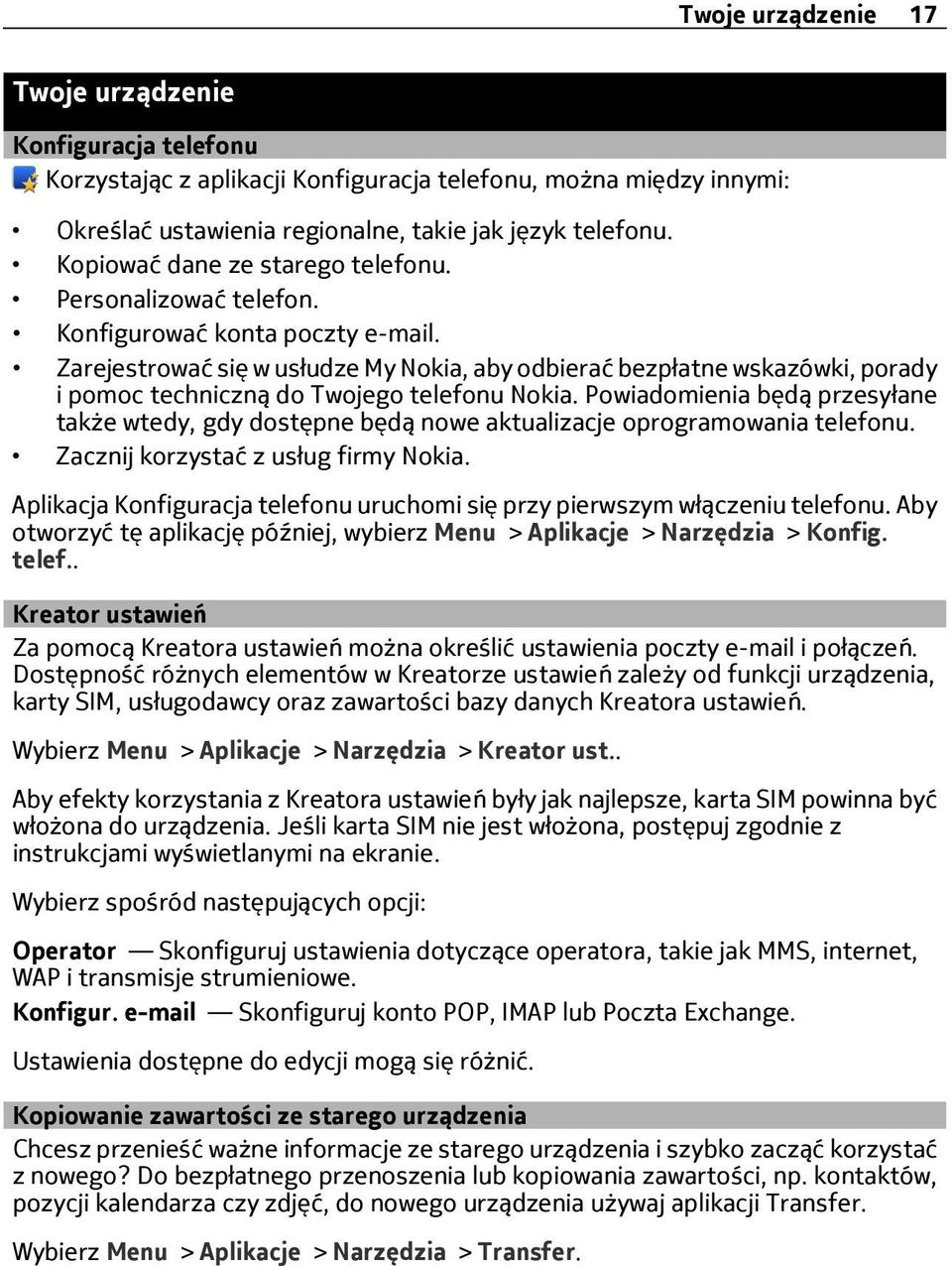 Twoje urządzenie 17

Twoje urządzenie

Konfiguracja telefonu

Korzystając z aplikacji Konfiguracja telefonu, można między innymi:

• Określać ustawienia regionalne, takie jak język telefonu.
• Kopiować dane ze starego telefonu.
• Personalizować telefon.
• Konfigurować konta poczty e-mail.
• Zarejestrować się w usłudze My Nokia, aby odbierać bezpłatne wskazówki, porady i pomoc techniczną do Twojego telefonu Nokia. Powiadomienia będą przesyłane także wtedy, gdy dostępne będą nowe aktualizacje oprogramowania telefonu.
• Zacznij korzystać z usług firmy Nokia.

Aplikacja Konfiguracja telefonu uruchomi się przy pierwszym włączeniu telefonu. Aby otworzyć tę aplikację później, wybierz Menu > Aplikacje > Narzędzia > Konfig. telef..

Kreator ustawień

Za pomocą Kreatora ustawień można określić ustawienia poczty e-mail i połączeń. Dostępność różnych elementów w Kreatorze ustawień zależy od funkcji urządzenia, karty SIM, usługodawcy oraz zawartości bazy danych Kreatora ustawień.

Wybierz Menu > Aplikacje > Narzędzia > Kreator ust..

Aby efekty korzystania z Kreatora ustawień były jak najlepsze, karta SIM powinna być włożona do urządzenia. Jeśli karta SIM nie jest włożona, postępuj zgodnie z instrukcjami wyświetlanymi na ekranie.

Wybierz spośród następujących opcji:

Operator — Skonfiguruj ustawienia dotyczące operatora, takie jak MMS, internet, WAP i transmisje strumieniowe.
Konfigur. e-mail — Skonfiguruj konto POP, IMAP lub Poczta Exchange.

Ustawienia dostępne do edycji mogą się różnić.

Kopiowanie zawartości ze starego urządzenia

Chcesz przenieść ważne informacje ze starego urządzenia i szybko zacząć korzystać z nowego? Do bezpłatnego przenoszenia lub kopiowania zawartości, np. kontaktów, pozycji kalendarza czy zdjęć, do nowego urządzenia używaj aplikacji Transfer.

Wybierz Menu > Aplikacje > Narzędzia > Transfer.